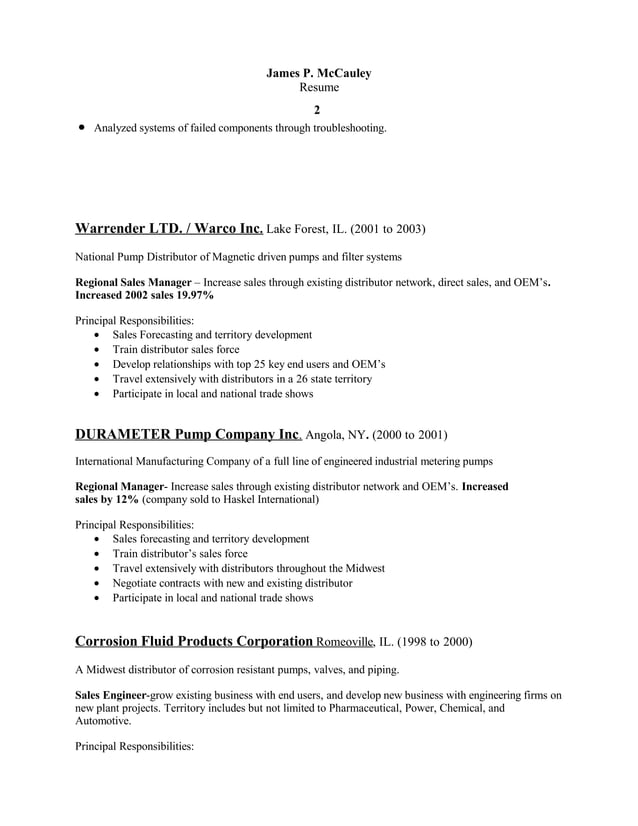 James P. McCauley
Resume
2

• Analyzed systems of failed components through troubleshooting.

Warrender LTD. / Warco Inc. Lake Forest, IL. (2001 to 2003)

National Pump Distributor of Magnetic driven pumps and filter systems

Regional Sales Manager – Increase sales through existing distributor network, direct sales, and OEM's. Increased 2002 sales 19.97%

Principal Responsibilities:
• Sales Forecasting and territory development
• Train distributor sales force
• Develop relationships with top 25 key end users and OEM's
• Travel extensively with distributors in a 26 state territory
• Participate in local and national trade shows

DURAMETER Pump Company Inc. Angola, NY. (2000 to 2001)

International Manufacturing Company of a full line of engineered industrial metering pumps

Regional Manager- Increase sales through existing distributor network and OEM's. Increased sales by 12% (company sold to Haskel International)

Principal Responsibilities:
• Sales forecasting and territory development
• Train distributor's sales force
• Travel extensively with distributors throughout the Midwest
• Negotiate contracts with new and existing distributor
• Participate in local and national trade shows

Corrosion Fluid Products Corporation Romeoville, IL. (1998 to 2000)

A Midwest distributor of corrosion resistant pumps, valves, and piping.

Sales Engineer-grow existing business with end users, and develop new business with engineering firms on new plant projects. Territory includes but not limited to Pharmaceutical, Power, Chemical, and Automotive.

Principal Responsibilities: